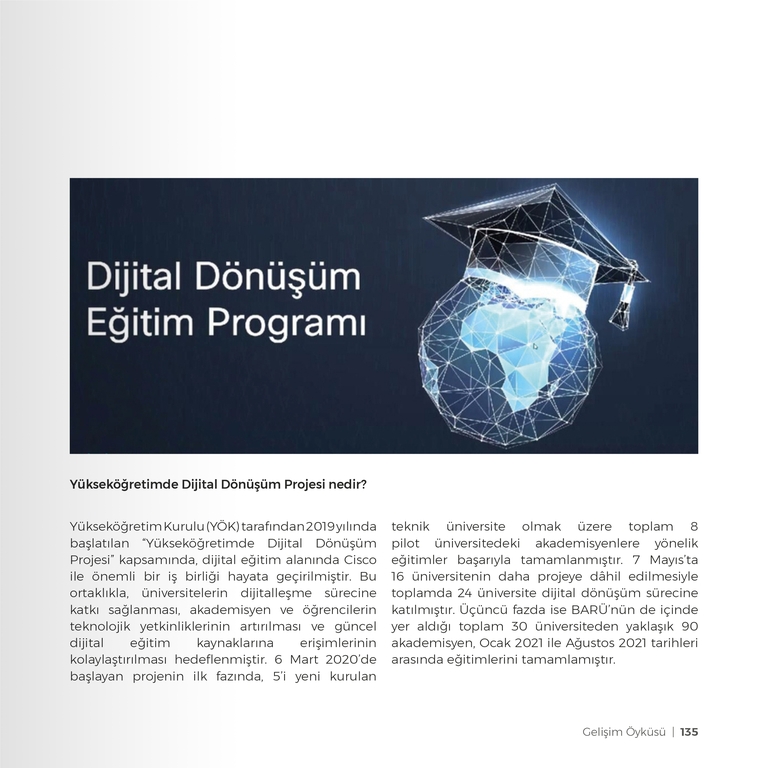 Dijital Dönüşüm Eğitim Programı

Yükseköğretimde Dijital Dönüşüm Projesi nedir?

Yükseköğretim Kurulu (YÖK) tarafından 2019 yılında başlatılan "Yükseköğretimde Dijital Dönüşüm Projesi" kapsamında, dijital eğitim alanında Cisco ile önemli bir iş birliği hayata geçirilmiştir. Bu ortaklıkla, üniversitelerin dijitalleşme sürecine katkı sağlanması, akademisyen ve öğrencilerin teknolojik yetkinliklerinin artırılması ve güncel dijital eğitim kaynaklarına erişimlerinin kolaylaştırılması hedeflenmiştir. 6 Mart 2020'de başlayan projenin ilk fazında, 5'i yeni kurulan teknik üniversite olmak üzere toplam 8 pilot üniversitedeki akademisyenlere yönelik eğitimler başarıyla tamamlanmıştır. 7 Mayıs'ta 16 üniversitenin daha projeye dâhil edilmesiyle toplamda 24 üniversite dijital dönüşüm sürecine katılmıştır. Üçüncü fazda ise BARÜ'nün de içinde yer aldığı toplam 30 üniversiteden yaklaşık 90 akademisyen, Ocak 2021 ile Ağustos 2021 tarihleri arasında eğitimlerini tamamlamıştır.

Gelişim Öyküsü | 135